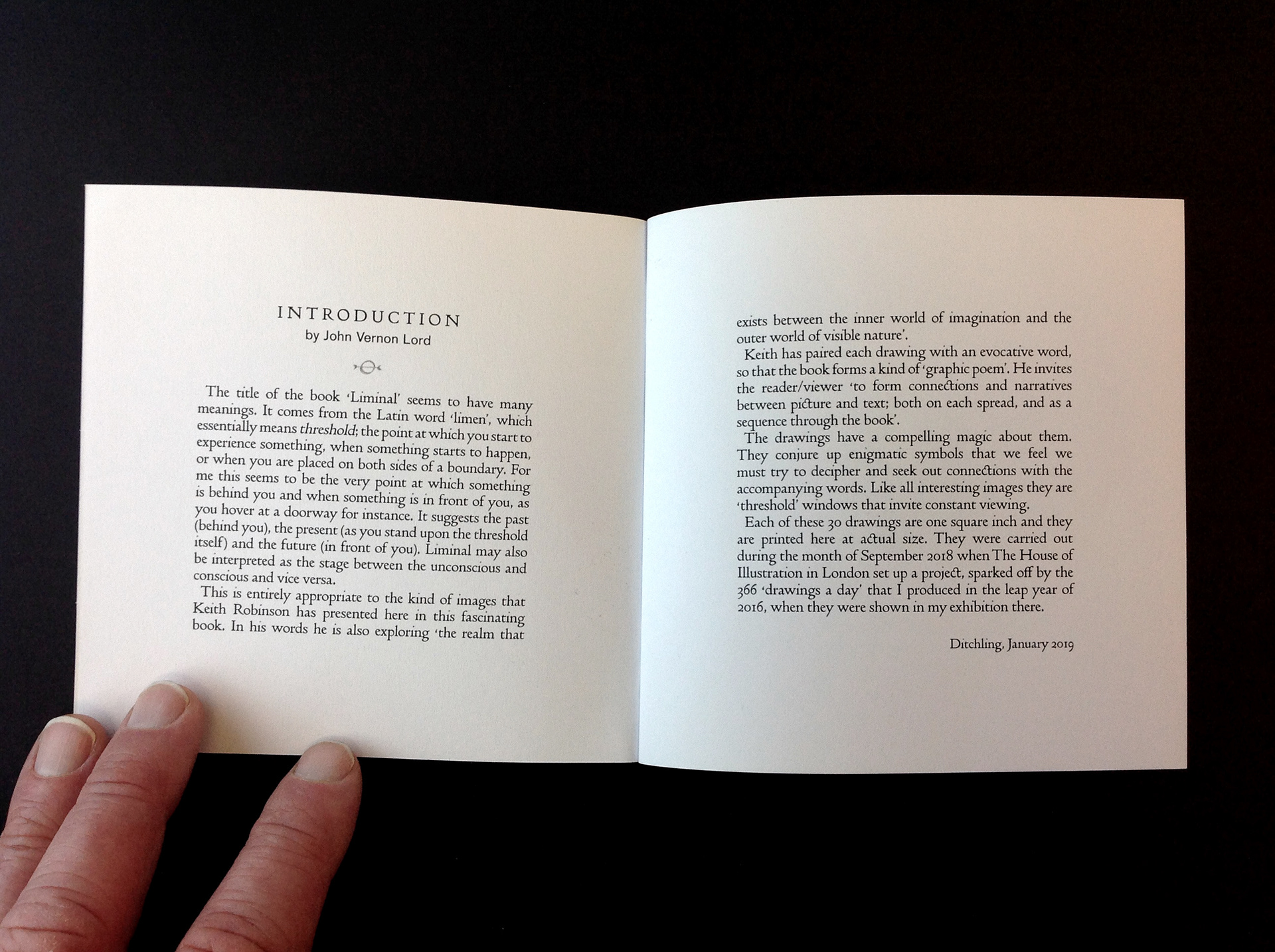 INTRODUCTION
by John Vernon Lord

The title of the book 'Liminal' seems to have many meanings. It comes from the Latin word 'limen', which essentially means threshold; the point at which you start to experience something, when something starts to happen, or when you are placed on both sides of a boundary. For me this seems to be the very point at which something is behind you and when something is in front of you, as you hover at a doorway for instance. It suggests the past (behind you), the present (as you stand upon the threshold itself) and the future (in front of you). Liminal may also be interpreted as the stage between the unconscious and conscious and vice versa.

This is entirely appropriate to the kind of images that Keith Robinson has presented here in this fascinating book. In his words he is also exploring 'the realm that exists between the inner world of imagination and the outer world of visible nature'.

Keith has paired each drawing with an evocative word, so that the book forms a kind of 'graphic poem'. He invites the reader/viewer 'to form connections and narratives between picture and text; both on each spread, and as a sequence through the book'.

The drawings have a compelling magic about them. They conjure up enigmatic symbols that we feel we must try to decipher and seek out connections with the accompanying words. Like all interesting images they are 'threshold' windows that invite constant viewing.

Each of these 30 drawings are one square inch and they are printed here at actual size. They were carried out during the month of September 2018 when The House of Illustration in London set up a project, sparked off by the 366 'drawings a day' that I produced in the leap year of 2016, when they were shown in my exhibition there.

Ditchling, January 2019